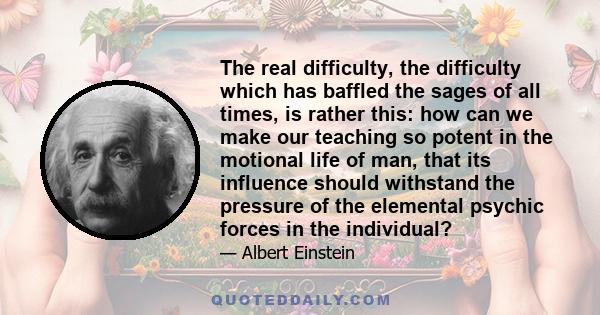 The real difficulty, the difficulty which has baffled the sages of all times, is rather this: how can we make our teaching so potent in the motional life of man, that its influence should withstand the pressure of the elemental psychic forces in the individual?

— Albert Einstein

QUOTEDDAILY.COM